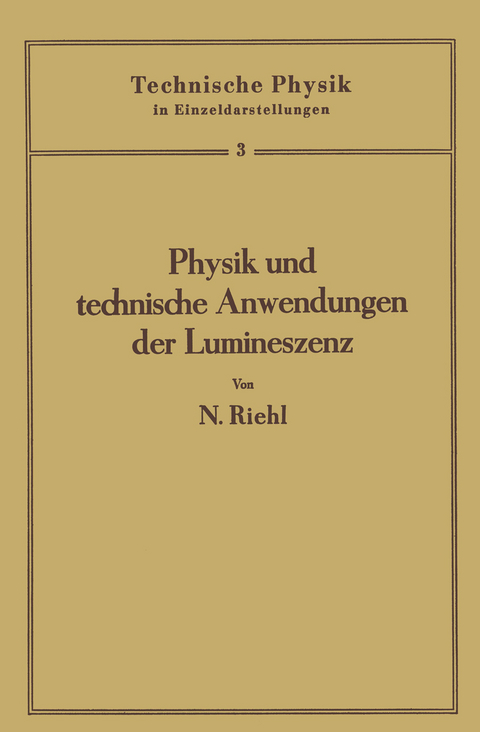 Technische Physik
in Einzeldarstellungen

3

Physik und technische Anwendungen der Lumineszenz

Von

N. Riehl